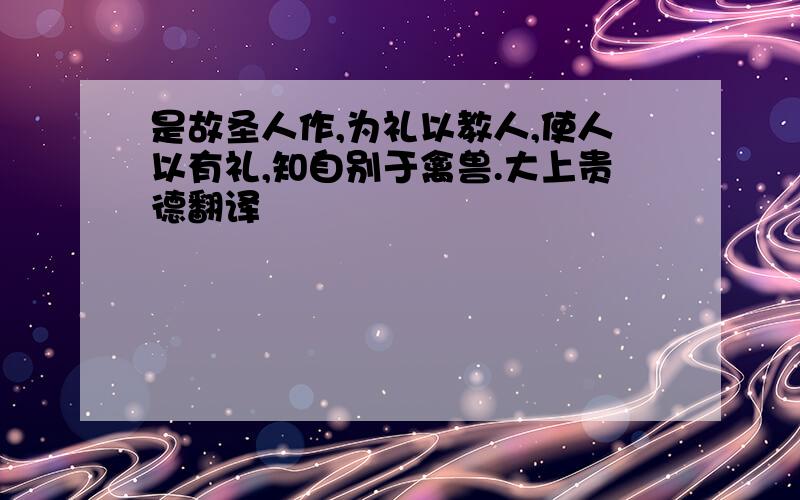 是故圣人作,为礼以教人,使人以有礼,知自别于禽兽.大上贵德翻译